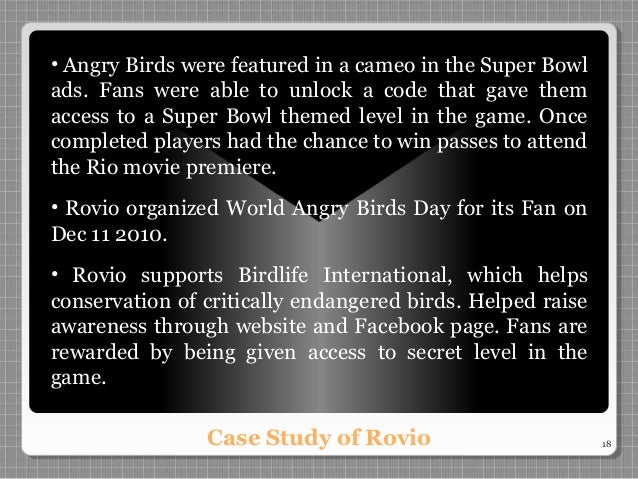 • Angry Birds were featured in a cameo in the Super Bowl ads. Fans were able to unlock a code that gave them access to a Super Bowl themed level in the game. Once completed players had the chance to win passes to attend the Rio movie premiere.

• Rovio organized World Angry Birds Day for its Fan on Dec 11 2010.

• Rovio supports Birdlife International, which helps conservation of critically endangered birds. Helped raise awareness through website and Facebook page. Fans are rewarded by being given access to secret level in the game.

Case Study of Rovio

18